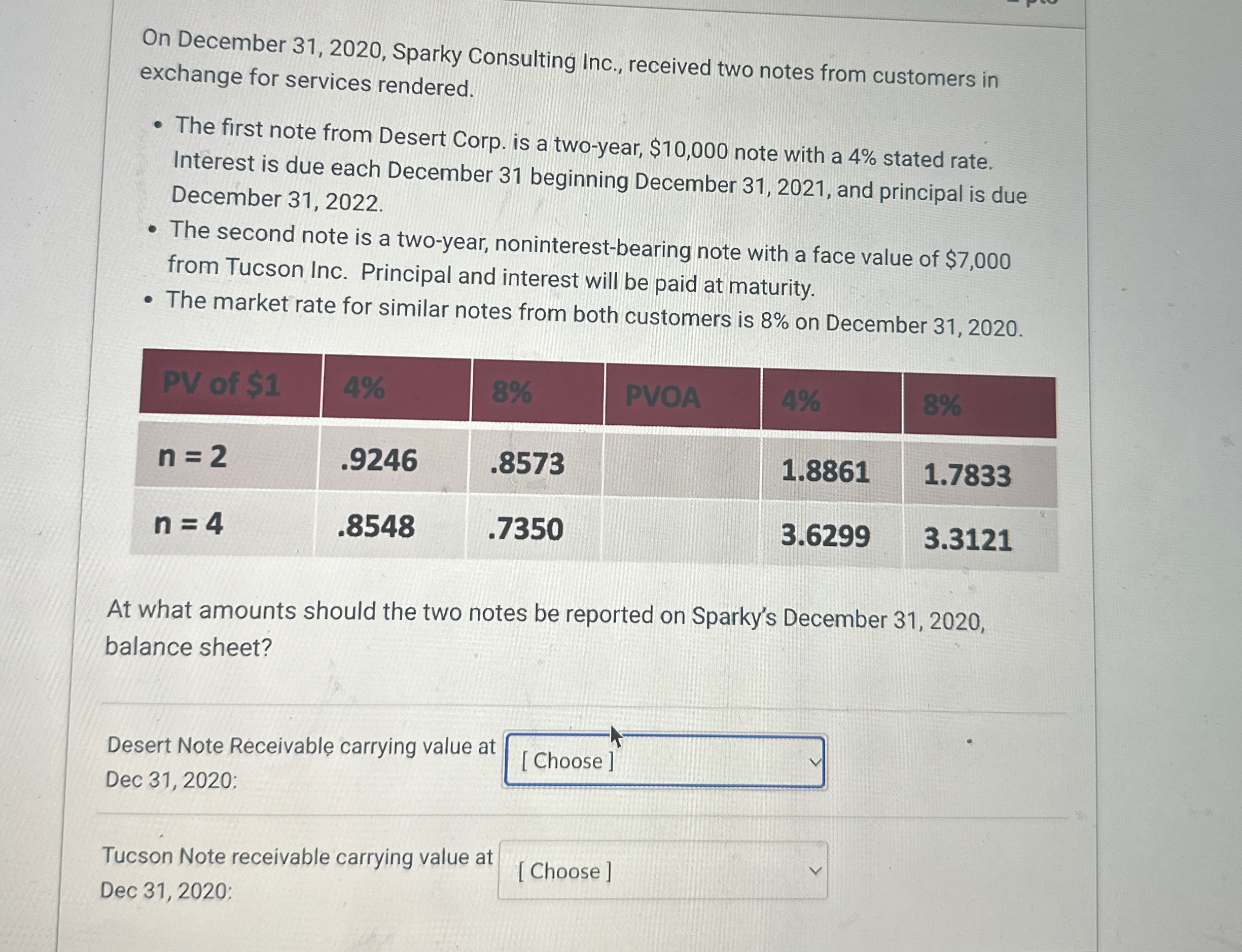 On December 31, 2020, Sparky Consulting Inc., received two notes from customers in exchange for services rendered.

• The first note from Desert Corp. is a two-year, $10,000 note with a 4% stated rate. Interest is due each December 31 beginning December 31, 2021, and principal is due December 31, 2022.
• The second note is a two-year, noninterest-bearing note with a face value of $7,000 from Tucson Inc. Principal and interest will be paid at maturity.
• The market rate for similar notes from both customers is 8% on December 31, 2020.

| PV of $1 | 4% | 8% | PVOA | 4% | 8% |
|---|---|---|---|---|---|
| n = 2 | .9246 | .8573 |  | 1.8861 | 1.7833 |
| n = 4 | .8548 | .7350 |  | 3.6299 | 3.3121 |

At what amounts should the two notes be reported on Sparky's December 31, 2020, balance sheet?

Desert Note Receivable carrying value at Dec 31, 2020:
[ Choose ]

Tucson Note receivable carrying value at Dec 31, 2020:
[ Choose ]